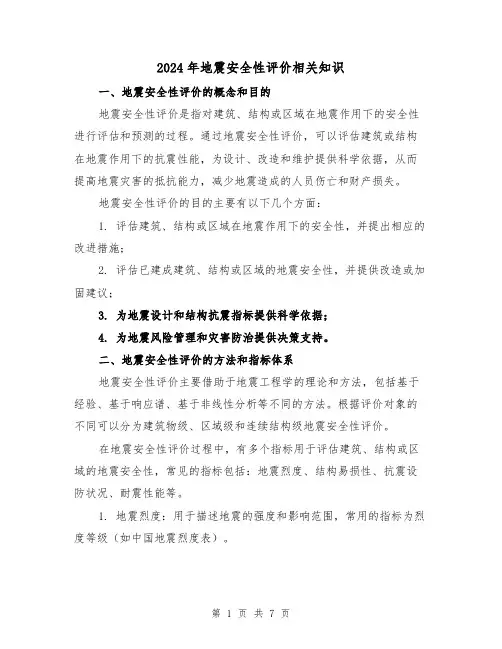 2024年地震安全性评价相关知识

一、地震安全性评价的概念和目的

地震安全性评价是指对建筑、结构或区域在地震作用下的安全性进行评估和预测的过程。通过地震安全性评价，可以评估建筑或结构在地震作用下的抗震性能，为设计、改造和维护提供科学依据，从而提高地震灾害的抵抗能力，减少地震造成的人员伤亡和财产损失。

地震安全性评价的目的主要有以下几个方面：

1. 评估建筑、结构或区域在地震作用下的安全性，并提出相应的改进措施；

2. 评估已建成建筑、结构或区域的地震安全性，并提供改造或加固建议；

3. 为地震设计和结构抗震指标提供科学依据；

4. 为地震风险管理和灾害防治提供决策支持。

二、地震安全性评价的方法和指标体系

地震安全性评价主要借助于地震工程学的理论和方法，包括基于经验、基于响应谱、基于非线性分析等不同的方法。根据评价对象的不同可以分为建筑物级、区域级和连续结构级地震安全性评价。

在地震安全性评价过程中，有多个指标用于评估建筑、结构或区域的地震安全性，常见的指标包括：地震烈度、结构易损性、抗震设防状况、耐震性能等。

1. 地震烈度：用于描述地震的强度和影响范围，常用的指标为烈度等级（如中国地震烈度表）。

第 1 页 共 7 页